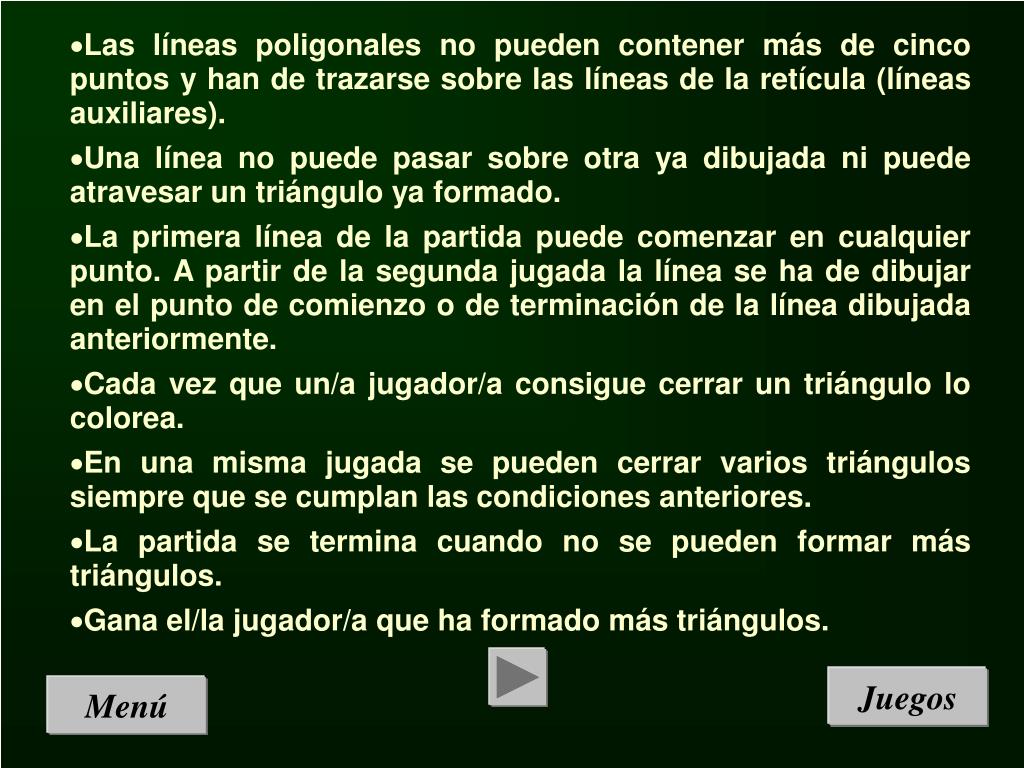 •Las líneas poligonales no pueden contener más de cinco puntos y han de trazarse sobre las líneas de la retícula (líneas auxiliares).

•Una línea no puede pasar sobre otra ya dibujada ni puede atravesar un triángulo ya formado.

•La primera línea de la partida puede comenzar en cualquier punto. A partir de la segunda jugada la línea se ha de dibujar en el punto de comienzo o de terminación de la línea dibujada anteriormente.

•Cada vez que un/a jugador/a consigue cerrar un triángulo lo colorea.

•En una misma jugada se pueden cerrar varios triángulos siempre que se cumplan las condiciones anteriores.

•La partida se termina cuando no se pueden formar más triángulos.

•Gana el/la jugador/a que ha formado más triángulos.

Menú

Juegos